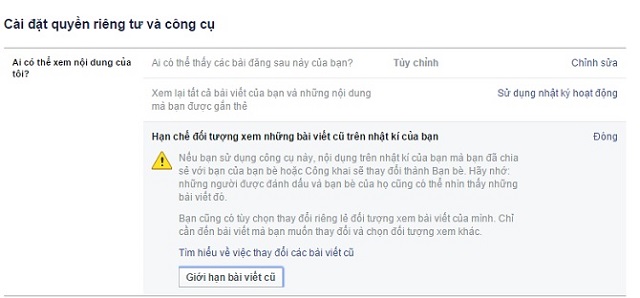 Cài đặt quyền riêng tư và công cụ

Ai có thể xem nội dung của tôi?

Ai có thể thấy các bài đăng sau này của bạn? Tùy chỉnh Chỉnh sửa

Xem lại tất cả bài viết của bạn và những nội dung mà bạn được gắn thẻ Sử dụng nhật ký hoạt động

Hạn chế đối tượng xem những bài viết cũ trên nhật kí của bạn Đóng

Nếu bạn sử dụng công cụ này, nội dung trên nhật kí của bạn mà bạn đã chia sẻ với bạn của bạn bè hoặc Công khai sẽ thay đổi thành Bạn bè. Hãy nhớ: những người được đánh dấu và bạn bè của họ cũng có thể nhìn thấy những bài viết đó.

Bạn cũng có tùy chọn thay đổi riêng lẻ đối tượng xem bài viết của mình. Chỉ cần đến bài viết mà bạn muốn thay đổi và chọn đối tượng xem khác.

Tìm hiểu về việc thay đổi các bài viết cũ

Giới hạn bài viết cũ